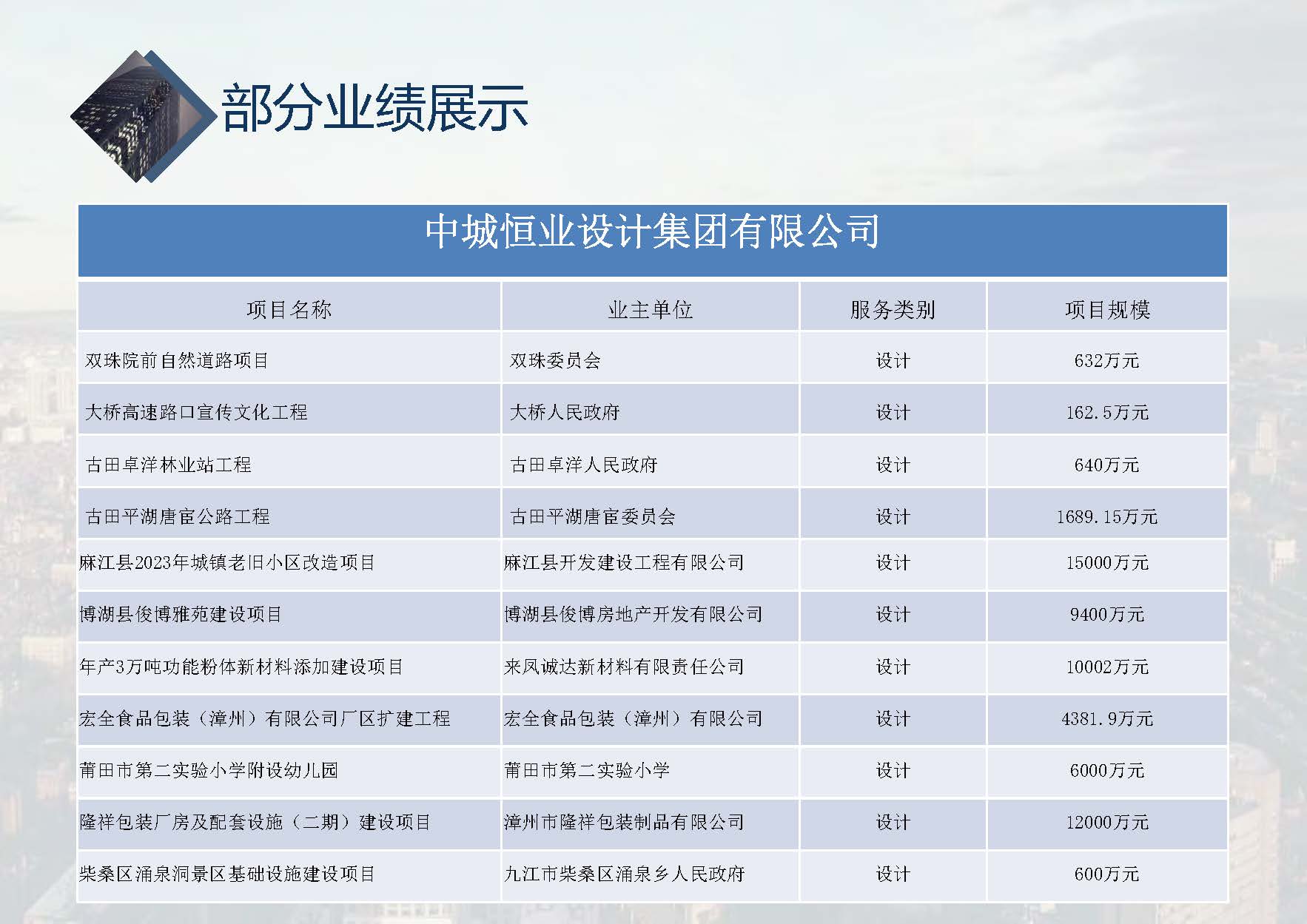 部分业绩展示

中城恒业设计集团有限公司

| 项目名称 | 业主单位 | 服务类别 | 项目规模 |
|---|---|---|---|
| 双珠院前自然道路项目 | 双珠委员会 | 设计 | 632万元 |
| 大桥高速路口宣传文化工程 | 大桥人民政府 | 设计 | 162.5万元 |
| 古田卓洋林业站工程 | 古田卓洋人民政府 | 设计 | 640万元 |
| 古田平湖唐宦公路工程 | 古田平湖唐宦委员会 | 设计 | 1689.15万元 |
| 麻江县2023年城镇老旧小区改造项目 | 麻江县开发建设工程有限公司 | 设计 | 15000万元 |
| 博湖县俊博雅苑建设项目 | 博湖县俊博房地产开发有限公司 | 设计 | 9400万元 |
| 年产3万吨功能粉体新材料添加建设项目 | 来凤诚达新材料有限责任公司 | 设计 | 10002万元 |
| 宏全食品包装（漳州）有限公司厂区扩建工程 | 宏全食品包装（漳州）有限公司 | 设计 | 4381.9万元 |
| 莆田市第二实验小学附设幼儿园 | 莆田市第二实验小学 | 设计 | 6000万元 |
| 隆祥包装厂房及配套设施（二期）建设项目 | 漳州市隆祥包装制品有限公司 | 设计 | 12000万元 |
| 柴桑区涌泉洞景区基础设施建设项目 | 九江市柴桑区涌泉乡人民政府 | 设计 | 600万元 |